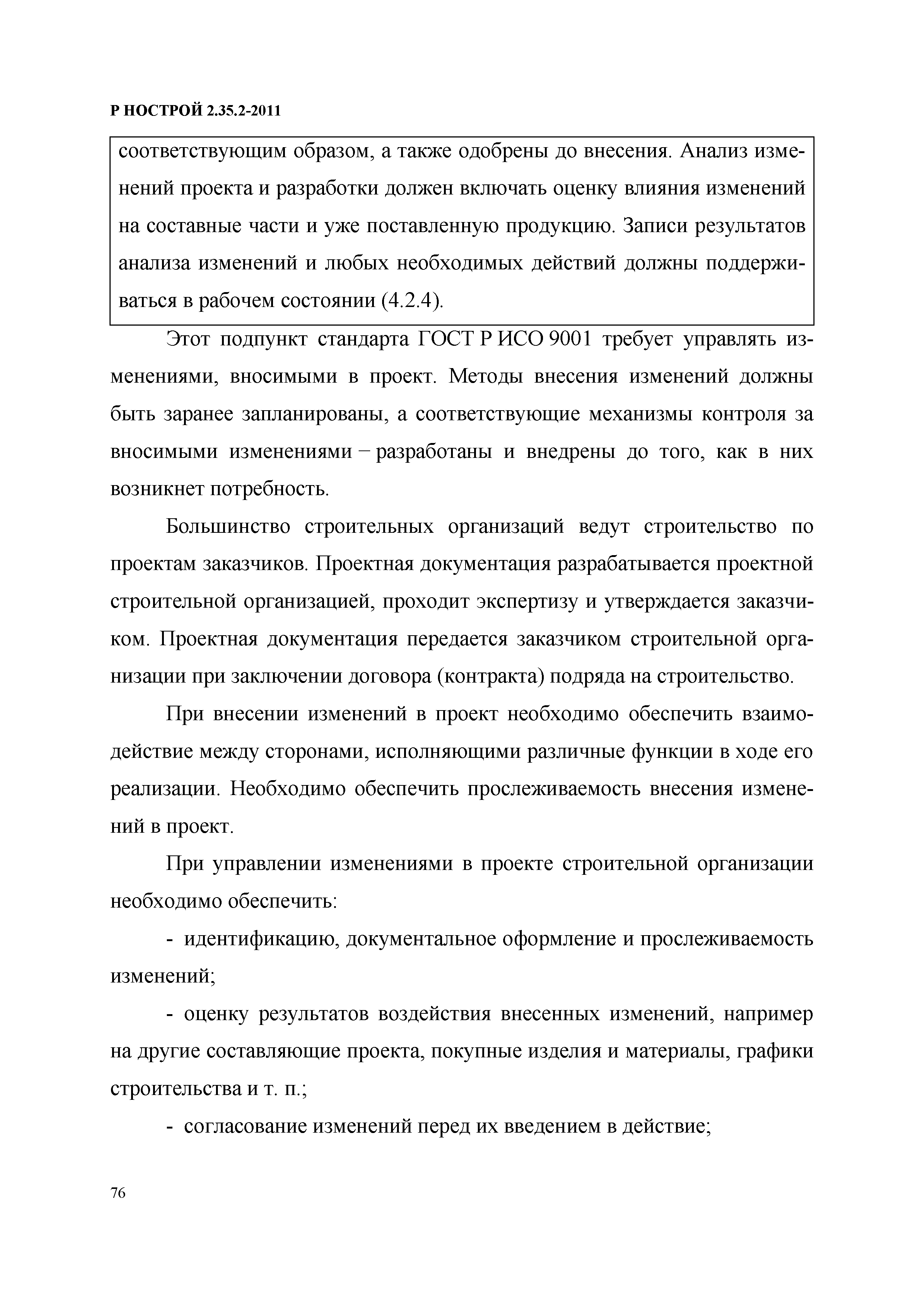 Р НОСТРОЙ 2.35.2-2011

соответствующим образом, а также одобрены до внесения. Анализ изменений проекта и разработки должен включать оценку влияния изменений на составные части и уже поставленную продукцию. Записи результатов анализа изменений и любых необходимых действий должны поддерживаться в рабочем состоянии (4.2.4).

Этот подпункт стандарта ГОСТ Р ИСО 9001 требует управлять изменениями, вносимыми в проект. Методы внесения изменений должны быть заранее запланированы, а соответствующие механизмы контроля за вносимыми изменениями – разработаны и внедрены до того, как в них возникнет потребность.

Большинство строительных организаций ведут строительство по проектам заказчиков. Проектная документация разрабатывается проектной строительной организацией, проходит экспертизу и утверждается заказчиком. Проектная документация передается заказчиком строительной организации при заключении договора (контракта) подряда на строительство.

При внесении изменений в проект необходимо обеспечить взаимодействие между сторонами, исполняющими различные функции в ходе его реализации. Необходимо обеспечить прослеживаемость внесения изменений в проект.

При управлении изменениями в проекте строительной организации необходимо обеспечить:

- идентификацию, документальное оформление и прослеживаемость изменений;

- оценку результатов воздействия внесенных изменений, например на другие составляющие проекта, покупные изделия и материалы, графики строительства и т. п.;

- согласование изменений перед их введением в действие;

76